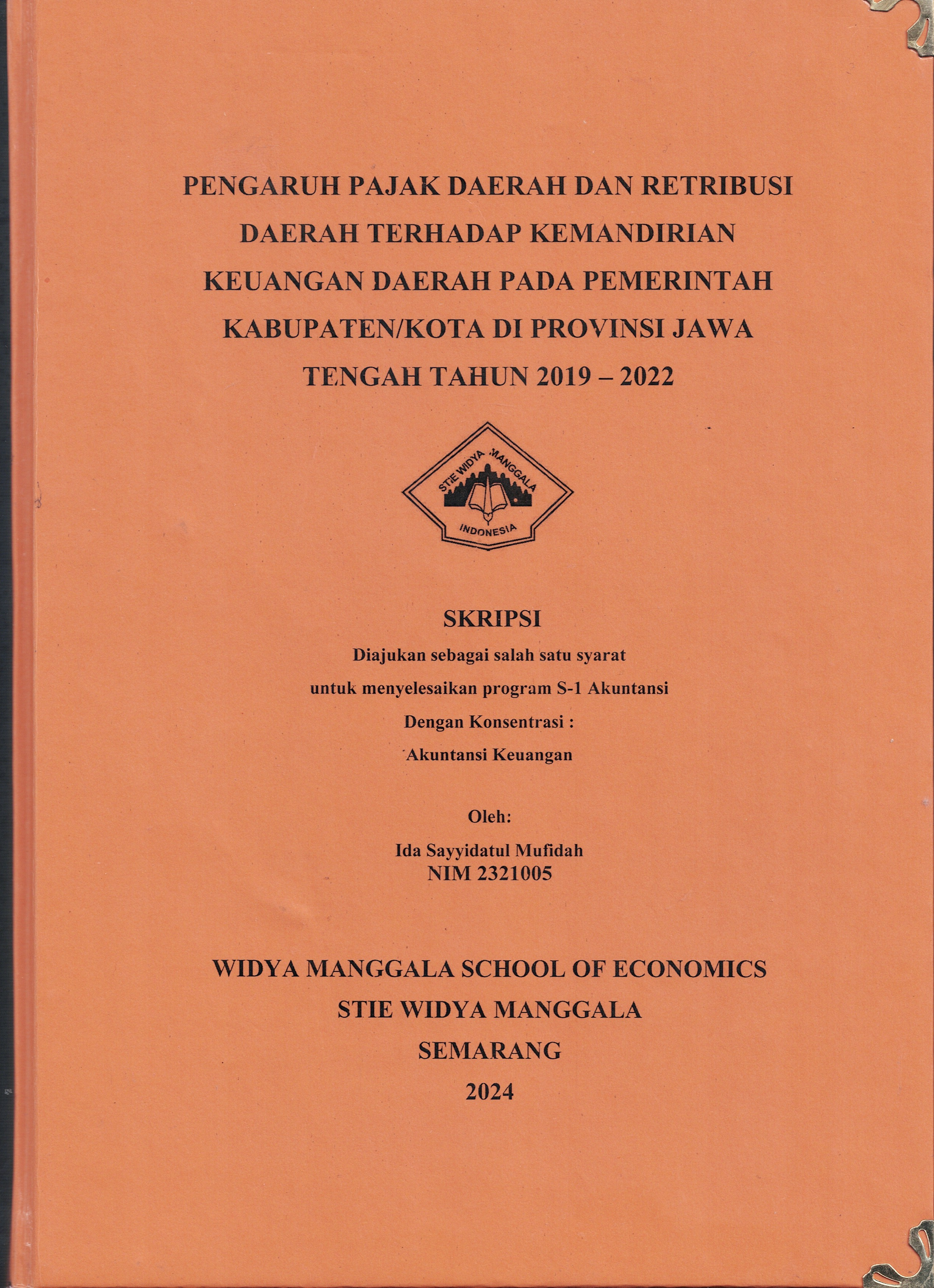 PENGARUH PAJAK DAERAH DAN RETRIBUSI DAERAH TERHADAP KEMANDIRIAN KEUANGAN DAERAH PADA PEMERINTAH KABUPATEN/KOTA DI PROVINSI JAWA TENGAH TAHUN 2019 – 2022

STIE WIDYA MANGGALA
INDONESIA

SKRIPSI
Diajukan sebagai salah satu syarat
untuk menyelesaikan program S-1 Akuntansi
Dengan Konsentrasi :
Akuntansi Keuangan

Oleh:
Ida Sayyidatul Mufidah
NIM 2321005

WIDYA MANGGALA SCHOOL OF ECONOMICS
STIE WIDYA MANGGALA
SEMARANG
2024